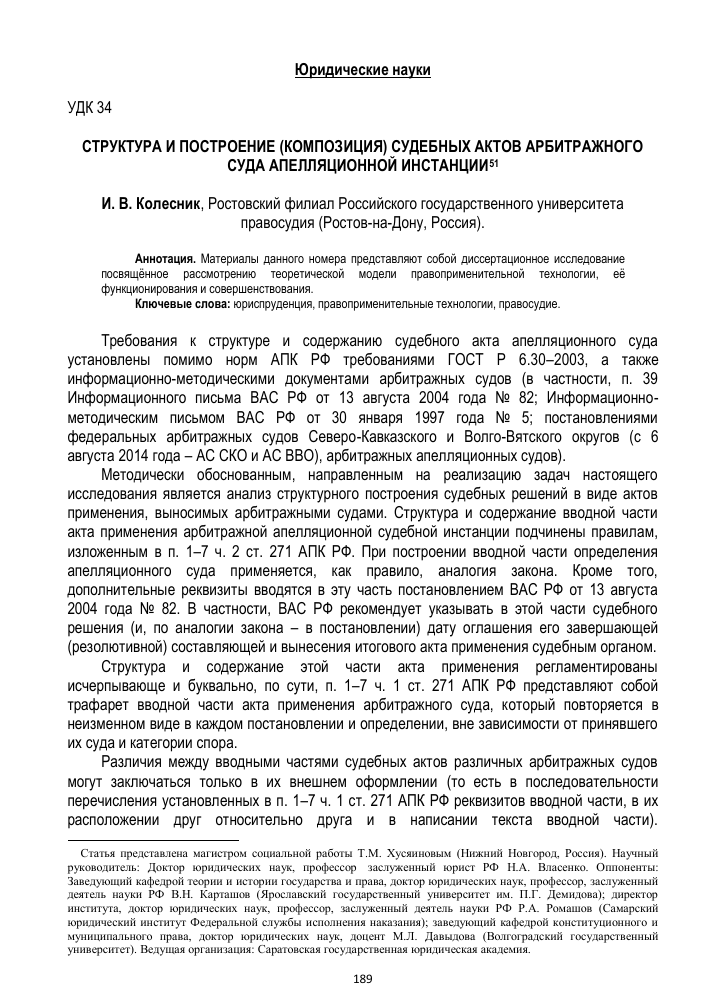 Юридические науки

УДК 34

СТРУКТУРА И ПОСТРОЕНИЕ (КОМПОЗИЦИЯ) СУДЕБНЫХ АКТОВ АРБИТРАЖНОГО СУДА АПЕЛЛЯЦИОННОЙ ИНСТАНЦИИ$^{51}$

И. В. Колесник, Ростовский филиал Российского государственного университета правосудия (Ростов-на-Дону, Россия).

Аннотация. Материалы данного номера представляют собой диссертационное исследование посвящённое рассмотрению теоретической модели правоприменительной технологии, её функционирования и совершенствования.

Ключевые слова: юриспруденция, правоприменительные технологии, правосудие.

Требования к структуре и содержанию судебного акта апелляционного суда установлены помимо норм АПК РФ требованиями ГОСТ Р 6.30–2003, а также информационно-методическими документами арбитражных судов (в частности, п. 39 Информационного письма ВАС РФ от 13 августа 2004 года № 82; Информационно-методическим письмом ВАС РФ от 30 января 1997 года № 5; постановлениями федеральных арбитражных судов Северо-Кавказского и Волго-Вятского округов (с 6 августа 2014 года – АС СКО и АС ВВО), арбитражных апелляционных судов).

Методически обоснованным, направленным на реализацию задач настоящего исследования является анализ структурного построения судебных решений в виде актов применения, выносимых арбитражными судами. Структура и содержание вводной части акта применения арбитражной апелляционной судебной инстанции подчинены правилам, изложенным в п. 1–7 ч. 2 ст. 271 АПК РФ. При построении вводной части определения апелляционного суда применяется, как правило, аналогия закона. Кроме того, дополнительные реквизиты вводятся в эту часть постановлением ВАС РФ от 13 августа 2004 года № 82. В частности, ВАС РФ рекомендует указывать в этой части судебного решения (и, по аналогии закона – в постановлении) дату оглашения его завершающей (резолютивной) составляющей и вынесения итогового акта применения судебным органом.

Структура и содержание этой части акта применения регламентированы исчерпывающе и буквально, по сути, п. 1–7 ч. 1 ст. 271 АПК РФ представляют собой трафарет вводной части акта применения арбитражного суда, который повторяется в неизменном виде в каждом постановлении и определении, вне зависимости от принявшего их суда и категории спора.

Различия между вводными частями судебных актов различных арбитражных судов могут заключаться только в их внешнем оформлении (то есть в последовательности перечисления установленных в п. 1–7 ч. 1 ст. 271 АПК РФ реквизитов вводной части, в их расположении друг относительно друга и в написании текста вводной части).

Статья представлена магистром социальной работы Т.М. Хусяиновым (Нижний Новгород, Россия). Научный руководитель: Доктор юридических наук, профессор заслуженный юрист РФ Н.А. Власенко. Оппоненты: Заведующий кафедрой теории и истории государства и права, доктор юридических наук, профессор, заслуженный деятель науки РФ В.Н. Карташов (Ярославский государственный университет им. П.Г. Демидова); директор института, доктор юридических наук, профессор, заслуженный деятель науки РФ Р.А. Ромашов (Самарский юридический институт Федеральной службы исполнения наказания); заведующий кафедрой конституционного и муниципального права, доктор юридических наук, доцент М.Л. Давыдова (Волгоградский государственный университет). Ведущая организация: Саратовская государственная юридическая академия.

189